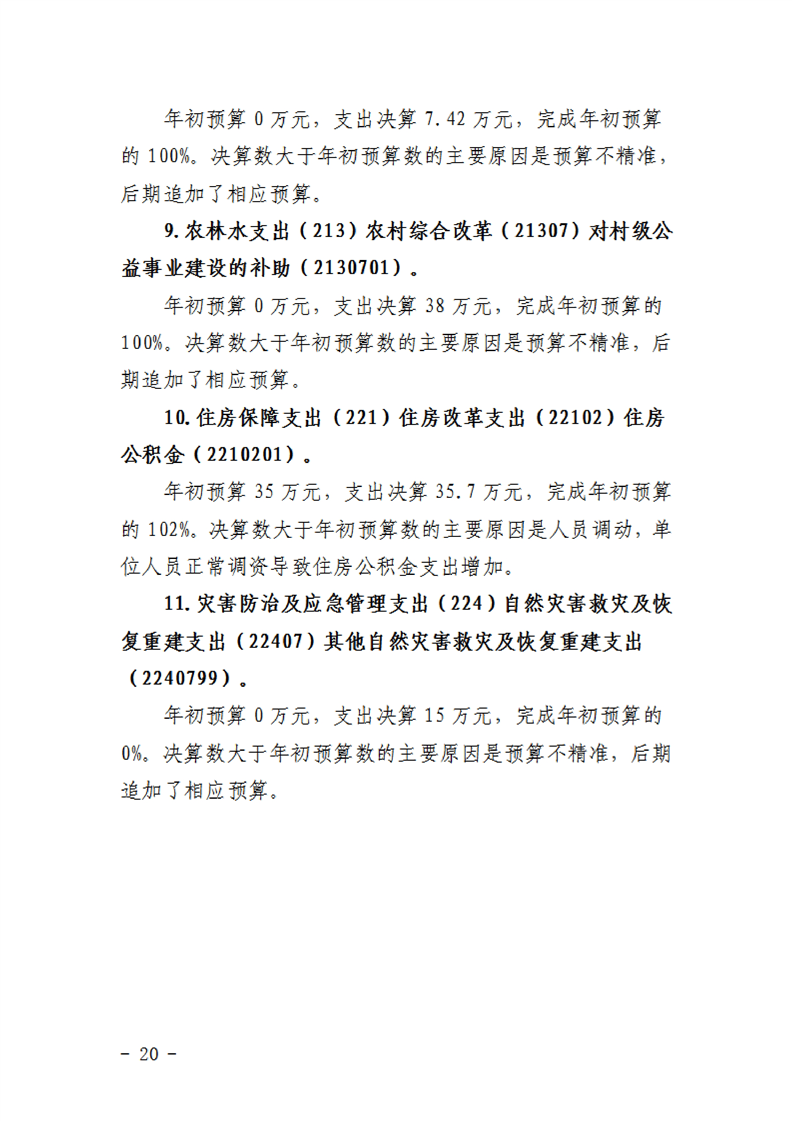 年初预算 0 万元，支出决算 7.42 万元，完成年初预算的 100%。决算数大于年初预算数的主要原因是预算不精准，后期追加了相应预算。

9.农林水支出（213）农村综合改革（21307）对村级公益事业建设的补助（2130701）。

年初预算 0 万元，支出决算 38 万元，完成年初预算的 100%。决算数大于年初预算数的主要原因是预算不精准，后期追加了相应预算。

10.住房保障支出（221）住房改革支出（22102）住房公积金（2210201）。

年初预算 35 万元，支出决算 35.7 万元，完成年初预算的 102%。决算数大于年初预算数的主要原因是人员调动，单位人员正常调资导致住房公积金支出增加。

11.灾害防治及应急管理支出（224）自然灾害救灾及恢复重建支出（22407）其他自然灾害救灾及恢复重建支出（2240799）。

年初预算 0 万元，支出决算 15 万元，完成年初预算的 0%。决算数大于年初预算数的主要原因是预算不精准，后期追加了相应预算。

- 20 -